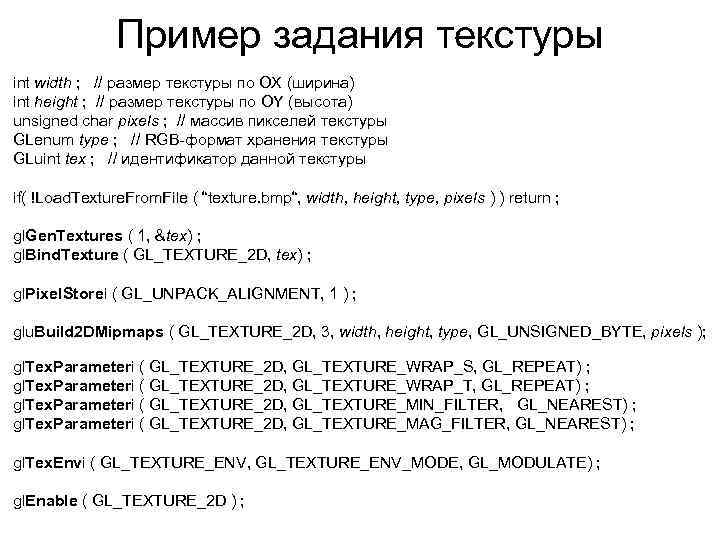 Пример задания текстуры

int width ; // размер текстуры по OX (ширина)
int height ; // размер текстуры по OY (высота)
unsigned char pixels ; // массив пикселей текстуры
GLenum type ; // RGB-формат хранения текстуры
GLuint tex ; // идентификатор данной текстуры

if( !LoadTextureFromFile ( "texture.bmp", width, height, type, pixels ) ) return ;

glGenTextures ( 1, &tex) ;
glBindTexture ( GL_TEXTURE_2D, tex) ;

glPixelStorei ( GL_UNPACK_ALIGNMENT, 1 ) ;

gluBuild2DMipmaps ( GL_TEXTURE_2D, 3, width, height, type, GL_UNSIGNED_BYTE, pixels );

glTexParameteri ( GL_TEXTURE_2D, GL_TEXTURE_WRAP_S, GL_REPEAT) ;
glTexParameteri ( GL_TEXTURE_2D, GL_TEXTURE_WRAP_T, GL_REPEAT) ;
glTexParameteri ( GL_TEXTURE_2D, GL_TEXTURE_MIN_FILTER, GL_NEAREST) ;
glTexParameteri ( GL_TEXTURE_2D, GL_TEXTURE_MAG_FILTER, GL_NEAREST) ;

glTexEnvi ( GL_TEXTURE_ENV, GL_TEXTURE_ENV_MODE, GL_MODULATE) ;

glEnable ( GL_TEXTURE_2D ) ;